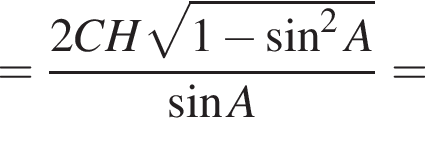 $= \frac{2CH\sqrt{1-\sin^2 A}}{\sin A} =$